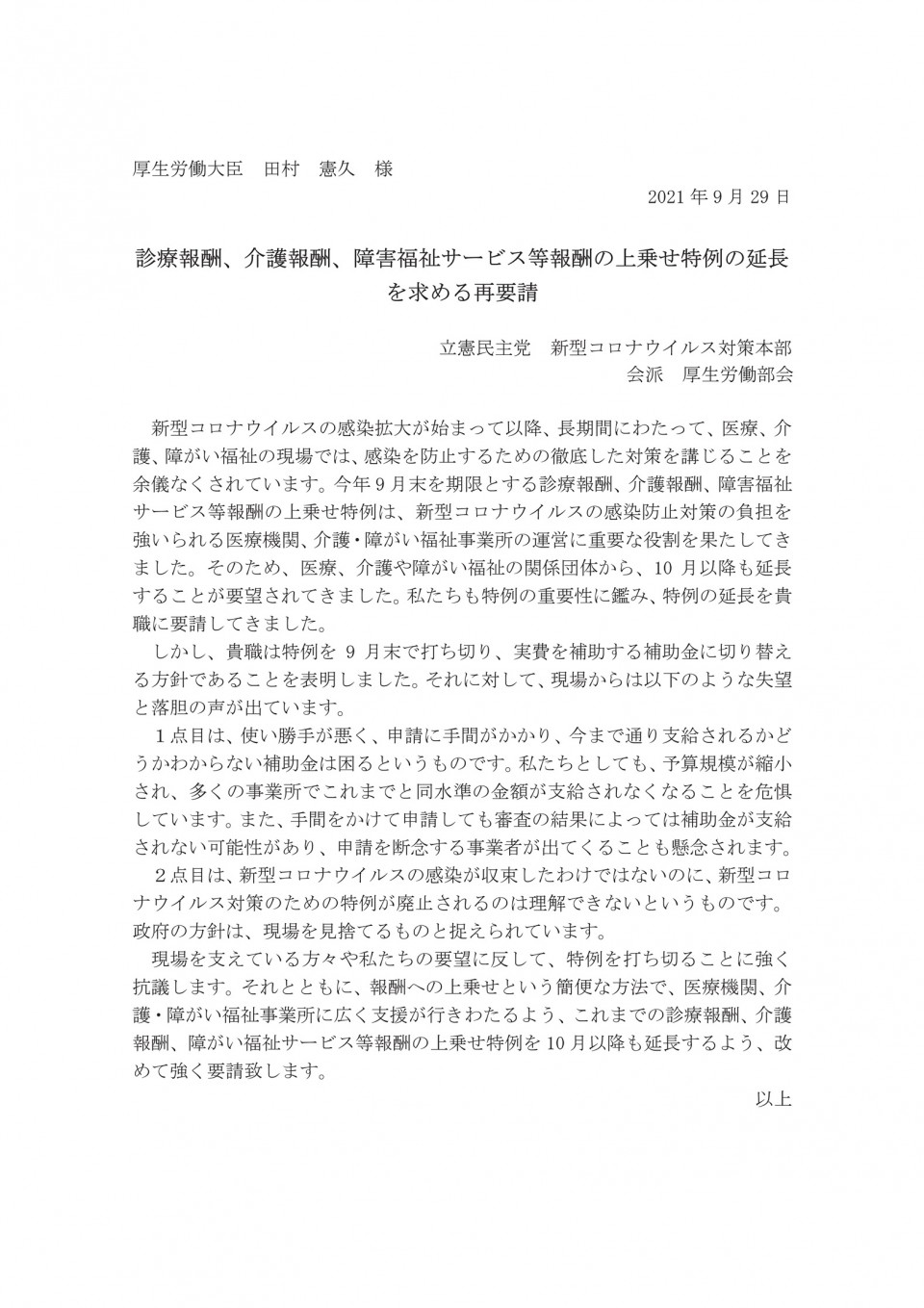 厚生労働大臣　田村　憲久　様

2021 年 9 月 29 日

診療報酬、介護報酬、障害福祉サービス等報酬の上乗せ特例の延長を求める再要請

立憲民主党　新型コロナウイルス対策本部
会派　厚生労働部会

新型コロナウイルスの感染拡大が始まって以降、長期間にわたって、医療、介護、障がい福祉の現場では、感染を防止するための徹底した対策を講じることを余儀なくされています。今年９月末を期限とする診療報酬、介護報酬、障害福祉サービス等報酬の上乗せ特例は、新型コロナウイルスの感染防止対策の負担を強いられる医療機関、介護・障がい福祉事業所の運営に重要な役割を果たしてきました。そのため、医療、介護や障がい福祉の関係団体から、10 月以降も延長することが要望されてきました。私たちも特例の重要性に鑑み、特例の延長を貴職に要請してきました。

しかし、貴職は特例を 9 月末で打ち切り、実費を補助する補助金に切り替える方針であることを表明しました。それに対して、現場からは以下のような失望と落胆の声が出ています。

１点目は、使い勝手が悪く、申請に手間がかかり、今まで通り支給されるかどうかわからない補助金は困るというものです。私たちとしても、予算規模が縮小され、多くの事業所でこれまでと同水準の金額が支給されなくなることを危惧しています。また、手間をかけて申請しても審査の結果によっては補助金が支給されない可能性があり、申請を断念する事業者が出てくることも懸念されます。

２点目は、新型コロナウイルスの感染が収束したわけではないのに、新型コロナウイルス対策のための特例が廃止されるのは理解できないというものです。政府の方針は、現場を見捨てるものと捉えられています。

現場を支えている方々や私たちの要望に反して、特例を打ち切ることに強く抗議します。それとともに、報酬への上乗せという簡便な方法で、医療機関、介護・障がい福祉事業所に広く支援が行きわたるよう、これまでの診療報酬、介護報酬、障がい福祉サービス等報酬の上乗せ特例を 10 月以降も延長するよう、改めて強く要請致します。

以上